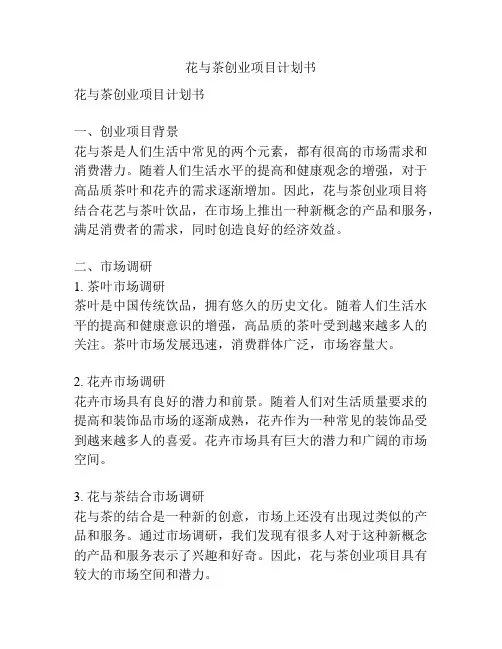 花与茶创业项目计划书

花与茶创业项目计划书

一、创业项目背景
花与茶是人们生活中常见的两个元素，都有很高的市场需求和消费潜力。随着人们生活水平的提高和健康观念的增强，对于高品质茶叶和花卉的需求逐渐增加。因此，花与茶创业项目将结合花艺与茶叶饮品，在市场上推出一种新概念的产品和服务，满足消费者的需求，同时创造良好的经济效益。

二、市场调研
1. 茶叶市场调研
茶叶是中国传统饮品，拥有悠久的历史文化。随着人们生活水平的提高和健康意识的增强，高品质的茶叶受到越来越多人的关注。茶叶市场发展迅速，消费群体广泛，市场容量大。

2. 花卉市场调研
花卉市场具有良好的潜力和前景。随着人们对生活质量要求的提高和装饰品市场的逐渐成熟，花卉作为一种常见的装饰品受到越来越多人的喜爱。花卉市场具有巨大的潜力和广阔的市场空间。

3. 花与茶结合市场调研
花与茶的结合是一种新的创意，市场上还没有出现过类似的产品和服务。通过市场调研，我们发现有很多人对于这种新概念的产品和服务表示了兴趣和好奇。因此，花与茶创业项目具有较大的市场空间和潜力。